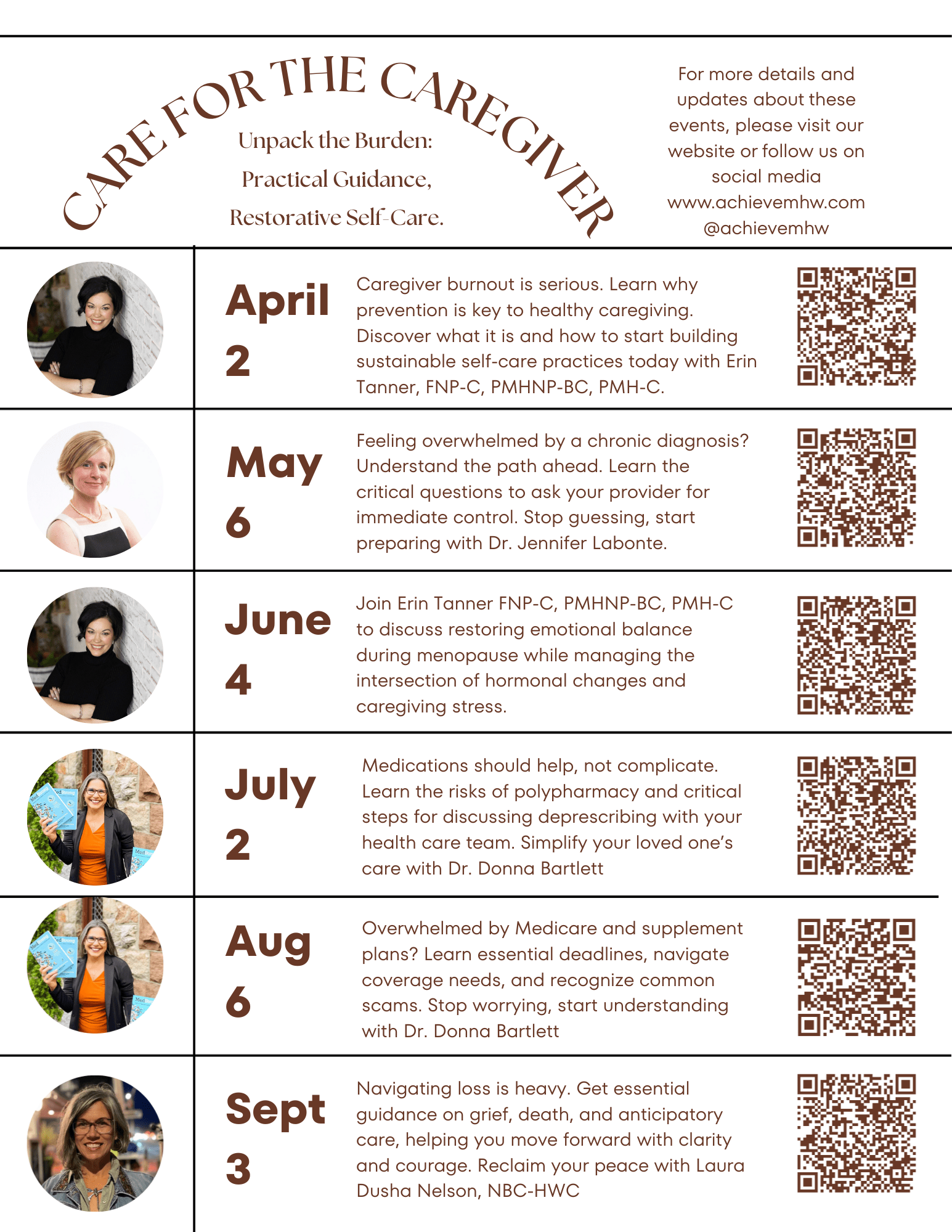 CARE FOR THE CAREGIVER

Unpack the Burden:
Practical Guidance,
Restorative Self-Care.

For more details and updates about these events, please visit our website or follow us on social media
www.achievemhw.com
@achievemhw

April
2

Caregiver burnout is serious. Learn why prevention is key to healthy caregiving. Discover what it is and how to start building sustainable self-care practices today with Erin Tanner, FNP-C, PMHNP-BC, PMH-C.

May
6

Feeling overwhelmed by a chronic diagnosis? Understand the path ahead. Learn the critical questions to ask your provider for immediate control. Stop guessing, start preparing with Dr. Jennifer Labonte.

June
4

Join Erin Tanner FNP-C, PMHNP-BC, PMH-C to discuss restoring emotional balance during menopause while managing the intersection of hormonal changes and caregiving stress.

July
2

Medications should help, not complicate. Learn the risks of polypharmacy and critical steps for discussing deprescribing with your health care team. Simplify your loved one's care with Dr. Donna Bartlett

Aug
6

Overwhelmed by Medicare and supplement plans? Learn essential deadlines, navigate coverage needs, and recognize common scams. Stop worrying, start understanding with Dr. Donna Bartlett

Sept
3

Navigating loss is heavy. Get essential guidance on grief, death, and anticipatory care, helping you move forward with clarity and courage. Reclaim your peace with Laura Dusha Nelson, NBC-HWC